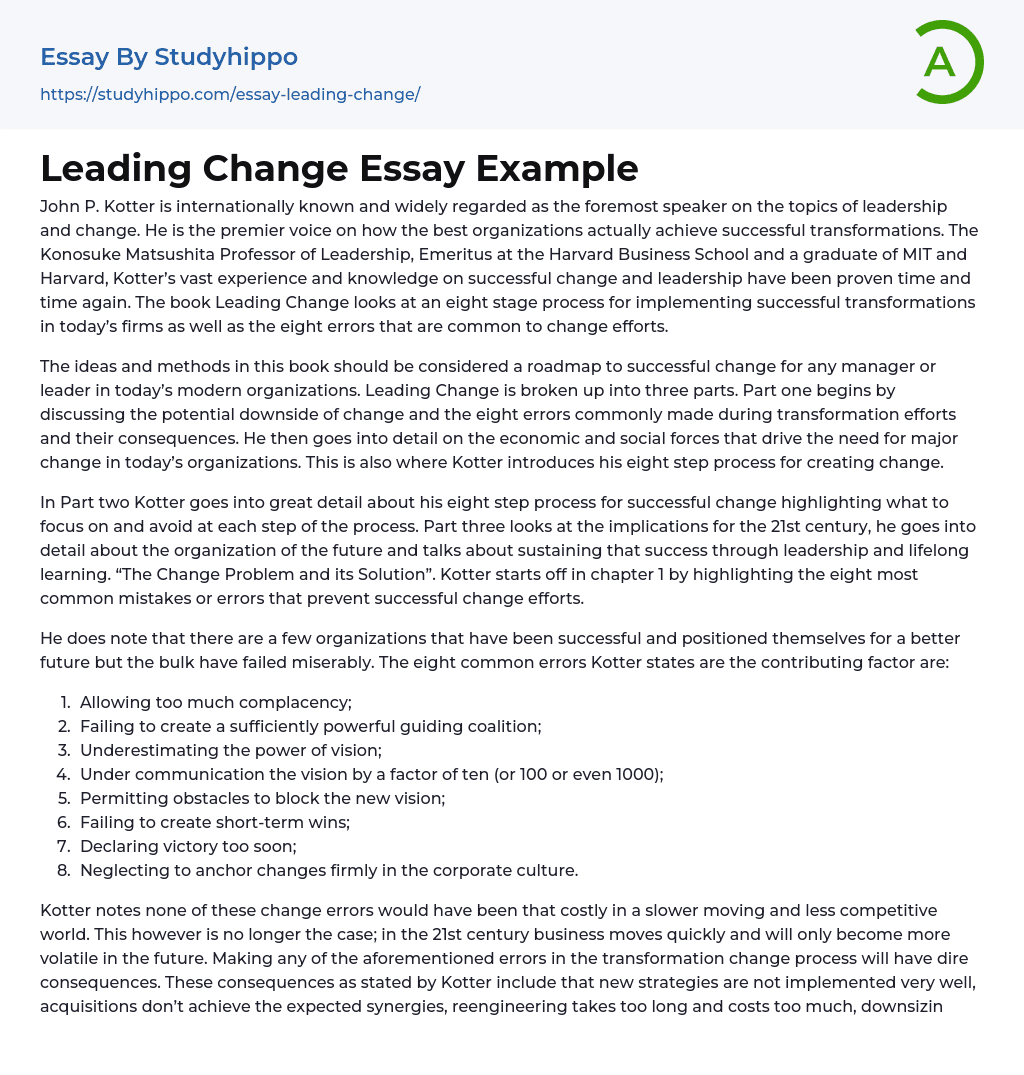 Essay By Studyhippo
https://studyhippo.com/essay-leading-change/

A

Leading Change Essay Example

John P. Kotter is internationally known and widely regarded as the foremost speaker on the topics of leadership and change. He is the premier voice on how the best organizations actually achieve successful transformations. The Konosuke Matsushita Professor of Leadership, Emeritus at the Harvard Business School and a graduate of MIT and Harvard, Kotter's vast experience and knowledge on successful change and leadership have been proven time and time again. The book Leading Change looks at an eight stage process for implementing successful transformations in today's firms as well as the eight errors that are common to change efforts.

The ideas and methods in this book should be considered a roadmap to successful change for any manager or leader in today's modern organizations. Leading Change is broken up into three parts. Part one begins by discussing the potential downside of change and the eight errors commonly made during transformation efforts and their consequences. He then goes into detail on the economic and social forces that drive the need for major change in today's organizations. This is also where Kotter introduces his eight step process for creating change.

In Part two Kotter goes into great detail about his eight step process for successful change highlighting what to focus on and avoid at each step of the process. Part three looks at the implications for the 21st century, he goes into detail about the organization of the future and talks about sustaining that success through leadership and lifelong learning. "The Change Problem and its Solution". Kotter starts off in chapter 1 by highlighting the eight most common mistakes or errors that prevent successful change efforts.

He does note that there are a few organizations that have been successful and positioned themselves for a better future but the bulk have failed miserably. The eight common errors Kotter states are the contributing factor are:

1. Allowing too much complacency;
2. Failing to create a sufficiently powerful guiding coalition;
3. Underestimating the power of vision;
4. Under communication the vision by a factor of ten (or 100 or even 1000);
5. Permitting obstacles to block the new vision;
6. Failing to create short-term wins;
7. Declaring victory too soon;
8. Neglecting to anchor changes firmly in the corporate culture.

Kotter notes none of these change errors would have been that costly in a slower moving and less competitive world. This however is no longer the case; in the 21st century business moves quickly and will only become more volatile in the future. Making any of the aforementioned errors in the transformation change process will have dire consequences. These consequences as stated by Kotter include that new strategies are not implemented very well, acquisitions don't achieve the expected synergies, reengineering takes too long and costs too much, downsizin